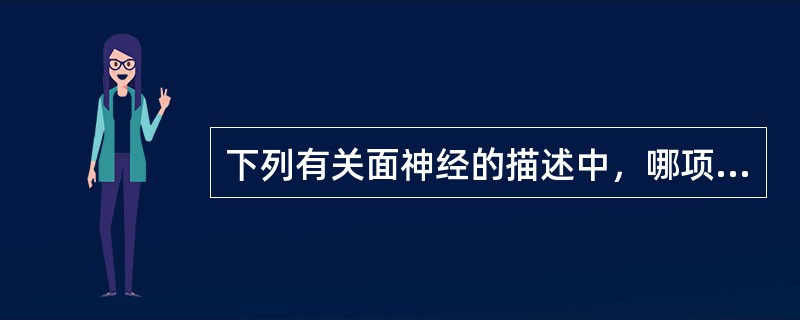 下列有关面神经的描述中，哪项...